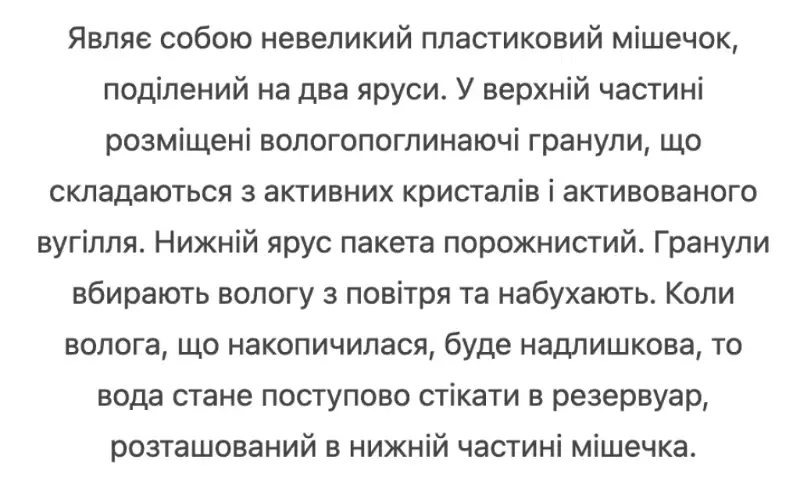 Являє собою невеликий пластиковий мішечок, поділений на два яруси. У верхній частині розміщені вологопоглинаючі гранули, що складаються з активних кристалів і активованого вугілля. Нижній ярус пакета порожнистий. Гранули вбирають вологу з повітря та набухають. Коли волога, що накопичилася, буде надлишкова, то вода стане поступово стікати в резервуар, розташований в нижній частині мішечка.